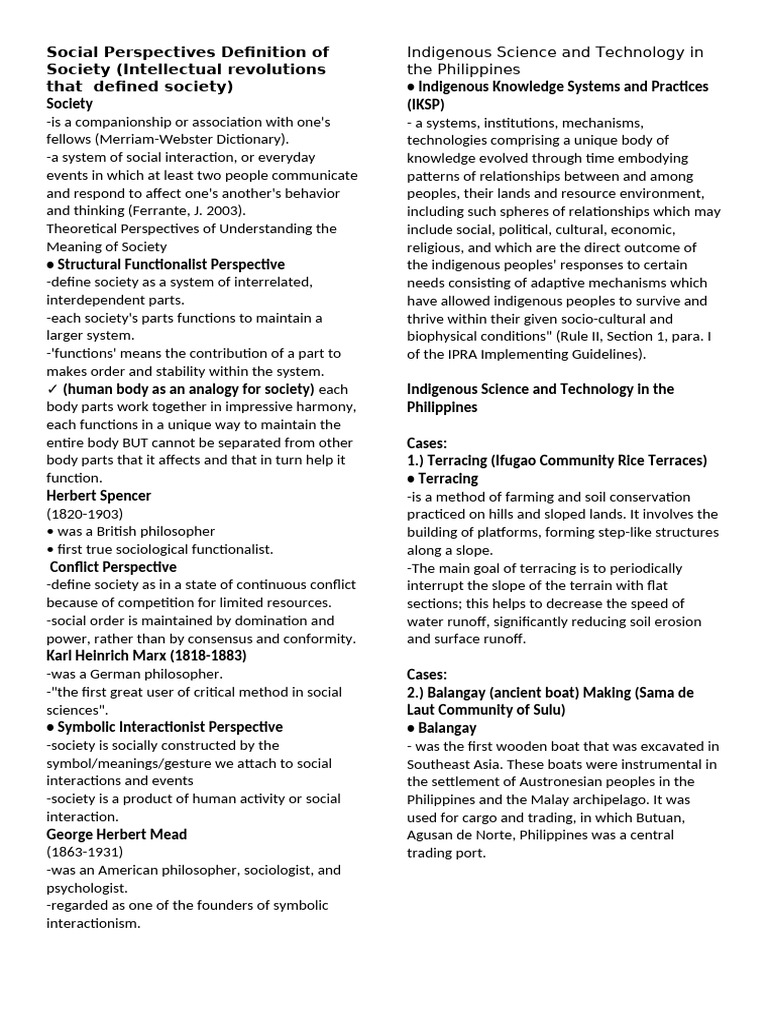 Social Perspectives Definition of Society (Intellectual revolutions that defined society)
Society
-is a companionship or association with one's fellows (Merriam-Webster Dictionary).
-a system of social interaction, or everyday events in which at least two people communicate and respond to affect one's another's behavior and thinking (Ferrante, J. 2003).
Theoretical Perspectives of Understanding the Meaning of Society
● Structural Functionalist Perspective
-define society as a system of interrelated, interdependent parts.
-each society's parts functions to maintain a larger system.
-'functions' means the contribution of a part to makes order and stability within the system.
✓ (human body as an analogy for society) each body parts work together in impressive harmony, each functions in a unique way to maintain the entire body BUT cannot be separated from other body parts that it affects and that in turn help it function.
Herbert Spencer
(1820-1903)
• was a British philosopher
• first true sociological functionalist.
Conflict Perspective
-define society as in a state of continuous conflict because of competition for limited resources.
-social order is maintained by domination and power, rather than by consensus and conformity.
Karl Heinrich Marx (1818-1883)
-was a German philosopher.
-"the first great user of critical method in social sciences".
● Symbolic Interactionist Perspective
-society is socially constructed by the symbol/meanings/gesture we attach to social interactions and events
-society is a product of human activity or social interaction.
George Herbert Mead
(1863-1931)
-was an American philosopher, sociologist, and psychologist.
-regarded as one of the founders of symbolic interactionism.

Indigenous Science and Technology in the Philippines
● Indigenous Knowledge Systems and Practices (IKSP)
- a systems, institutions, mechanisms, technologies comprising a unique body of knowledge evolved through time embodying patterns of relationships between and among peoples, their lands and resource environment, including such spheres of relationships which may include social, political, cultural, economic, religious, and which are the direct outcome of the indigenous peoples' responses to certain needs consisting of adaptive mechanisms which have allowed indigenous peoples to survive and thrive within their given socio-cultural and biophysical conditions" (Rule II, Section 1, para. I of the IPRA Implementing Guidelines).

Indigenous Science and Technology in the Philippines

Cases:
1.) Terracing (Ifugao Community Rice Terraces)
● Terracing
-is a method of farming and soil conservation practiced on hills and sloped lands. It involves the building of platforms, forming step-like structures along a slope.
-The main goal of terracing is to periodically interrupt the slope of the terrain with flat sections; this helps to decrease the speed of water runoff, significantly reducing soil erosion and surface runoff.

Cases:
2.) Balangay (ancient boat) Making (Sama de Laut Community of Sulu)
● Balangay
- was the first wooden boat that was excavated in Southeast Asia. These boats were instrumental in the settlement of Austronesian peoples in the Philippines and the Malay archipelago. It was used for cargo and trading, in which Butuan, Agusan de Norte, Philippines was a central trading port.